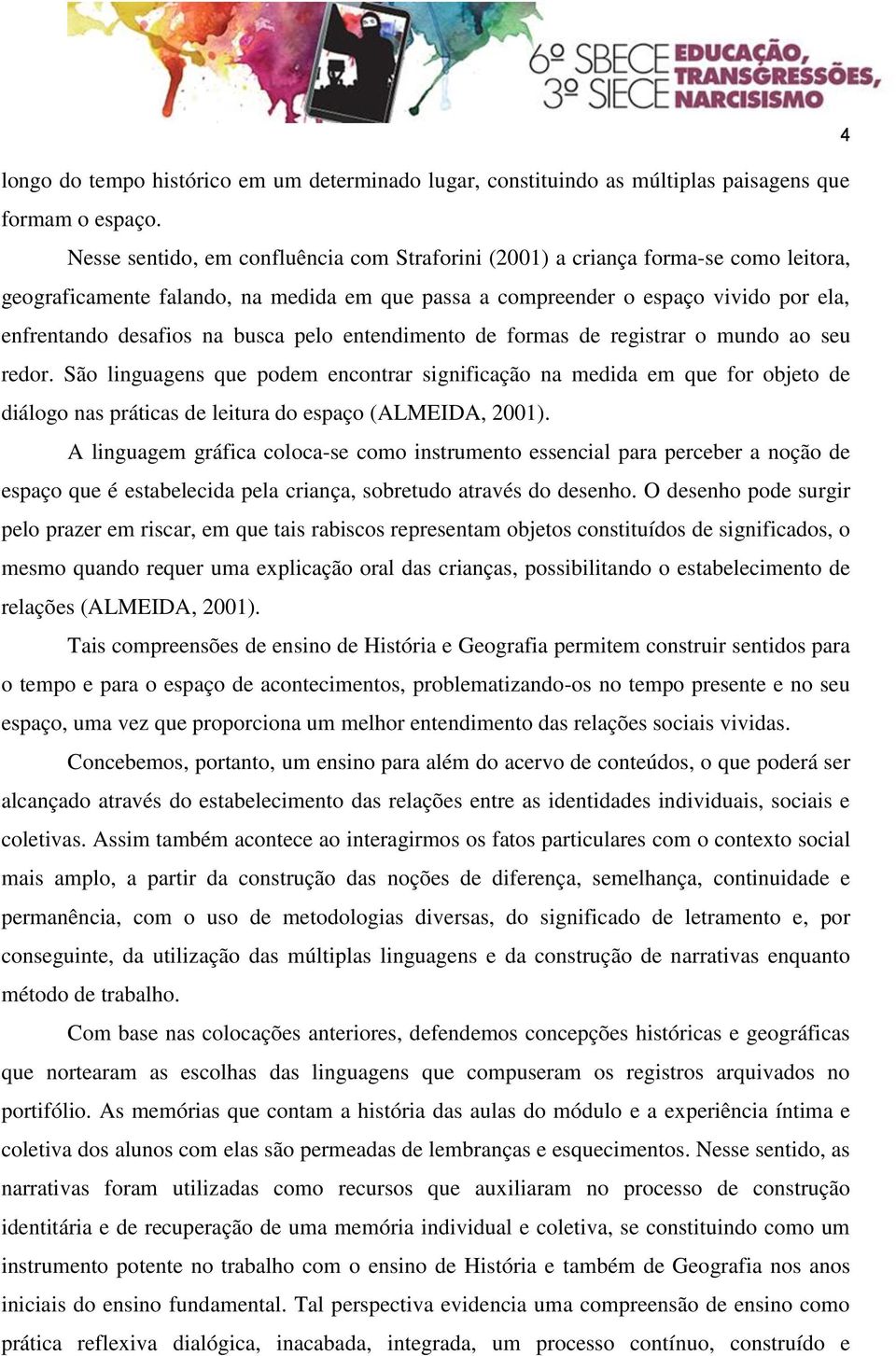 6º SBECE
3º SIECE
EDUCAÇÃO, TRANSGRESSÕES, NARCISISMO

4

longo do tempo histórico em um determinado lugar, constituindo as múltiplas paisagens que formam o espaço.

Nesse sentido, em confluência com Straforini (2001) a criança forma-se como leitora, geograficamente falando, na medida em que passa a compreender o espaço vivido por ela, enfrentando desafios na busca pelo entendimento de formas de registrar o mundo ao seu redor. São linguagens que podem encontrar significação na medida em que for objeto de diálogo nas práticas de leitura do espaço (ALMEIDA, 2001).

A linguagem gráfica coloca-se como instrumento essencial para perceber a noção de espaço que é estabelecida pela criança, sobretudo através do desenho. O desenho pode surgir pelo prazer em riscar, em que tais rabiscos representam objetos constituídos de significados, o mesmo quando requer uma explicação oral das crianças, possibilitando o estabelecimento de relações (ALMEIDA, 2001).

Tais compreensões de ensino de História e Geografia permitem construir sentidos para o tempo e para o espaço de acontecimentos, problematizando-os no tempo presente e no seu espaço, uma vez que proporciona um melhor entendimento das relações sociais vividas.

Concebemos, portanto, um ensino para além do acervo de conteúdos, o que poderá ser alcançado através do estabelecimento das relações entre as identidades individuais, sociais e coletivas. Assim também acontece ao interagirmos os fatos particulares com o contexto social mais amplo, a partir da construção das noções de diferença, semelhança, continuidade e permanência, com o uso de metodologias diversas, do significado de letramento e, por conseguinte, da utilização das múltiplas linguagens e da construção de narrativas enquanto método de trabalho.

Com base nas colocações anteriores, defendemos concepções históricas e geográficas que nortearam as escolhas das linguagens que compuseram os registros arquivados no portifólio. As memórias que contam a história das aulas do módulo e a experiência íntima e coletiva dos alunos com elas são permeadas de lembranças e esquecimentos. Nesse sentido, as narrativas foram utilizadas como recursos que auxiliaram no processo de construção identitária e de recuperação de uma memória individual e coletiva, se constituindo como um instrumento potente no trabalho com o ensino de História e também de Geografia nos anos iniciais do ensino fundamental. Tal perspectiva evidencia uma compreensão de ensino como prática reflexiva dialógica, inacabada, integrada, um processo contínuo, construído e